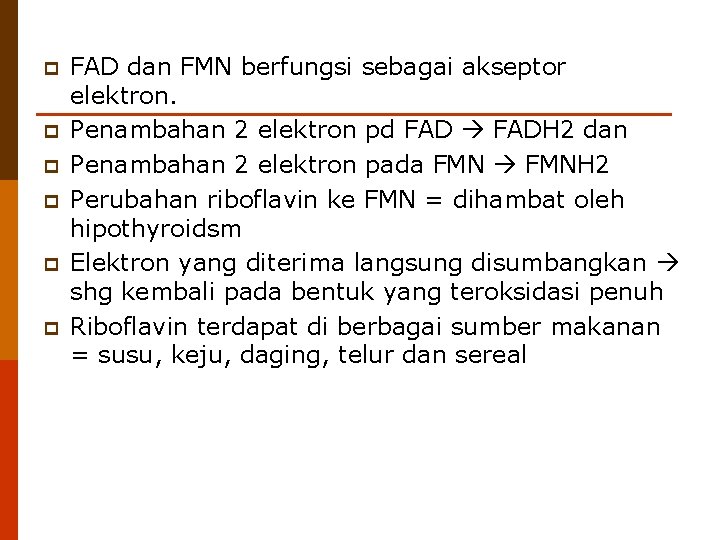 FAD dan FMN berfungsi sebagai akseptor elektron.

Penambahan 2 elektron pd FAD → FADH2 dan

Penambahan 2 elektron pada FMN → FMNH2

Perubahan riboflavin ke FMN = dihambat oleh hipothyroidsm

Elektron yang diterima langsung disumbangkan → shg kembali pada bentuk yang teroksidasi penuh

Riboflavin terdapat di berbagai sumber makanan = susu, keju, daging, telur dan sereal